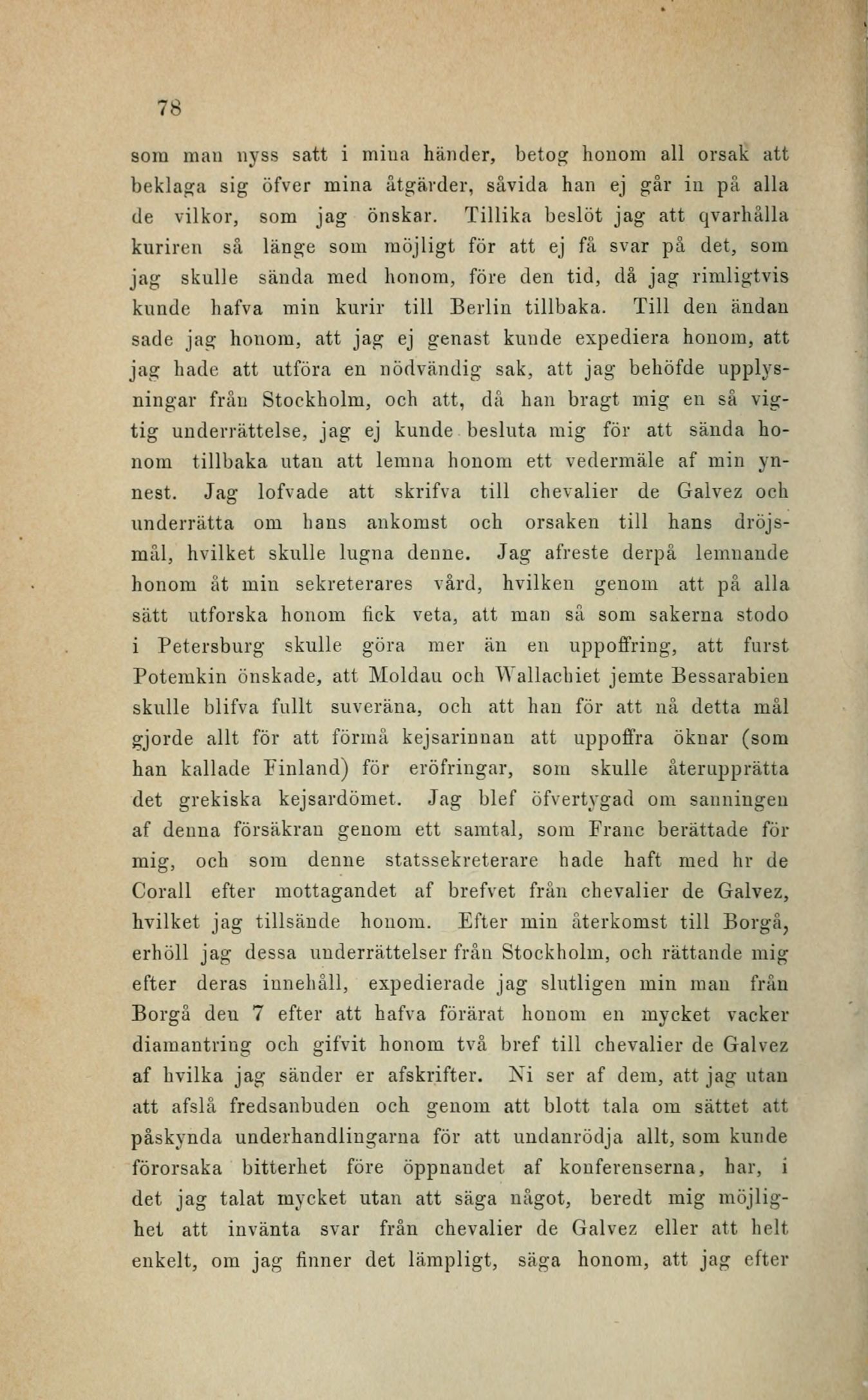 78

som man nyss satt i mina händer, betog honom all orsak att beklaga sig öfver mina åtgärder, såvida han ej går in på alla de vilkor, som jag önskar. Tillika beslöt jag att qvarhålla kuriren så länge som möjligt för att ej få svar på det, som jag skulle sända med honom, före den tid, då jag rimligtvis kunde hafva min kurir till Berlin tillbaka. Till den ändan sade jag honom, att jag ej genast kunde expediera honom, att jag hade att utföra en nödvändig sak, att jag behöfde upplysningar från Stockholm, och att, då han bragt mig en så vigtig underrättelse, jag ej kunde besluta mig för att sända honom tillbaka utan att lemna honom ett vedermäle af min ynnest. Jag lofvade att skrifva till chevalier de Galvez och underrätta om hans ankomst och orsaken till hans dröjsmål, hvilket skulle lugna denne. Jag afreste derpå lemnande honom åt min sekreterares vård, hvilken genom att på alla sätt utforska honom fick veta, att man så som sakerna stodo i Petersburg skulle göra mer än en uppoffring, att furst Potemkin önskade, att Moldau och Wallachiet jemte Bessarabien skulle blifva fullt suveräna, och att han för att nå detta mål gjorde allt för att förmå kejsarinnan att uppoffra öknar (som han kallade Finland) för eröfringar, som skulle återupprätta det grekiska kejsardömet. Jag blef öfvertygad om sanningen af denna försäkran genom ett samtal, som Franc berättade för mig, och som denne statssekreterare hade haft med hr de Corall efter mottagandet af brefvet från chevalier de Galvez, hvilket jag tillsände honom. Efter min återkomst till Borgå, erhöll jag dessa underrättelser från Stockholm, och rättande mig efter deras innehåll, expedierade jag slutligen min man från Borgå den 7 efter att hafva förärat honom en mycket vacker diamantring och gifvit honom två bref till chevalier de Galvez af hvilka jag sänder er afskrifter. Ni ser af dem, att jag utan att afslå fredsanbuden och genom att blott tala om sättet att påskynda underhandlingarna för att undanrödja allt, som kunde förorsaka bitterhet före öppnandet af konferenserna, har, i det jag talat mycket utan att säga något, beredt mig möjlighet att invänta svar från chevalier de Galvez eller att helt enkelt, om jag finner det lämpligt, säga honom, att jag efter